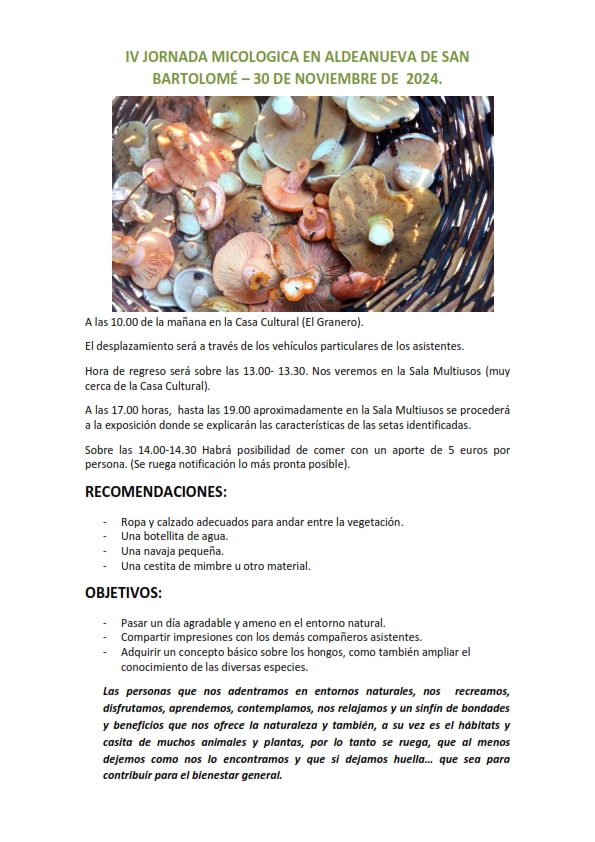 IV JORNADA MICOLOGICA EN ALDEANUEVA DE SAN BARTOLOMÉ – 30 DE NOVIEMBRE DE 2024.

A las 10.00 de la mañana en la Casa Cultural (El Granero).

El desplazamiento será a través de los vehículos particulares de los asistentes.

Hora de regreso será sobre las 13.00- 13.30. Nos veremos en la Sala Multiusos (muy cerca de la Casa Cultural).

A las 17.00 horas, hasta las 19.00 aproximadamente en la Sala Multiusos se procederá a la exposición donde se explicarán las características de las setas identificadas.

Sobre las 14.00-14.30 Habrá posibilidad de comer con un aporte de 5 euros por persona. (Se ruega notificación lo más pronta posible).

RECOMENDACIONES:

- Ropa y calzado adecuados para andar entre la vegetación.
- Una botellita de agua.
- Una navaja pequeña.
- Una cestita de mimbre u otro material.

OBJETIVOS:

- Pasar un día agradable y ameno en el entorno natural.
- Compartir impresiones con los demás compañeros asistentes.
- Adquirir un concepto básico sobre los hongos, como también ampliar el conocimiento de las diversas especies.

Las personas que nos adentramos en entornos naturales, nos recreamos, disfrutamos, aprendemos, contemplamos, nos relajamos y un sinfín de bondades y beneficios que nos ofrece la naturaleza y también, a su vez es el hábitats y casita de muchos animales y plantas, por lo tanto se ruega, que al menos dejemos como nos lo encontramos y que si dejamos huella… que sea para contribuir para el bienestar general.